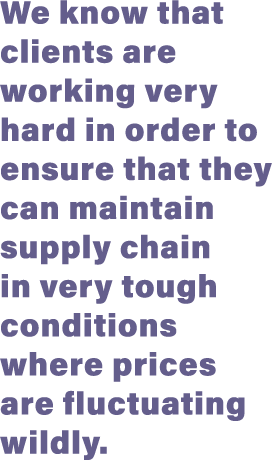 We know that clients are working very hard in order to ensure that they can maintain supply chain in very tough conditions where prices are fluctuating wildly.